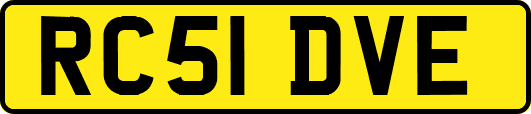 RC51 DVE